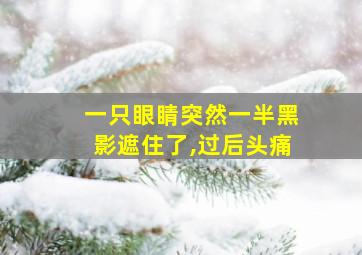 一只眼睛突然一半黑影遮住了,过后头痛